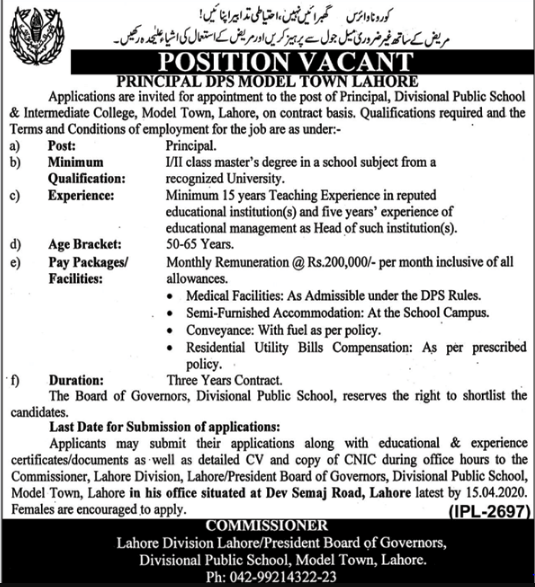 کورونا وائرس گھبرائیں نہیں، احتیاطی تدابیر اپنائیں!
مریض کے ساتھ غیر ضروری میل جول سے پرہیز کریں اور مریض کے استعمال کی اشیاء علیحدہ رکھیں۔

POSITION VACANT
PRINCIPAL DPS MODEL TOWN LAHORE

Applications are invited for appointment to the post of Principal, Divisional Public School & Intermediate College, Model Town, Lahore, on contract basis. Qualifications required and the Terms and Conditions of employment for the job are as under:-

a) Post: Principal.
b) Minimum Qualification: I/II class master's degree in a school subject from a recognized University.
c) Experience: Minimum 15 years Teaching Experience in reputed educational institution(s) and five years' experience of educational management as Head of such institution(s).
d) Age Bracket: 50-65 Years.
e) Pay Packages/ Facilities: Monthly Remuneration @ Rs.200,000/- per month inclusive of all allowances.
• Medical Facilities: As Admissible under the DPS Rules.
• Semi-Furnished Accommodation: At the School Campus.
• Conveyance: With fuel as per policy.
• Residential Utility Bills Compensation: As per prescribed policy.
f) Duration: Three Years Contract.

The Board of Governors, Divisional Public School, reserves the right to shortlist the candidates.

Last Date for Submission of applications:

Applicants may submit their applications along with educational & experience certificates/documents as well as detailed CV and copy of CNIC during office hours to the Commissioner, Lahore Division, Lahore/President Board of Governors, Divisional Public School, Model Town, Lahore in his office situated at Dev Semaj Road, Lahore latest by 15.04.2020. Females are encouraged to apply.

(IPL-2697)

COMMISSIONER
Lahore Division Lahore/President Board of Governors,
Divisional Public School, Model Town, Lahore.
Ph: 042-99214322-23